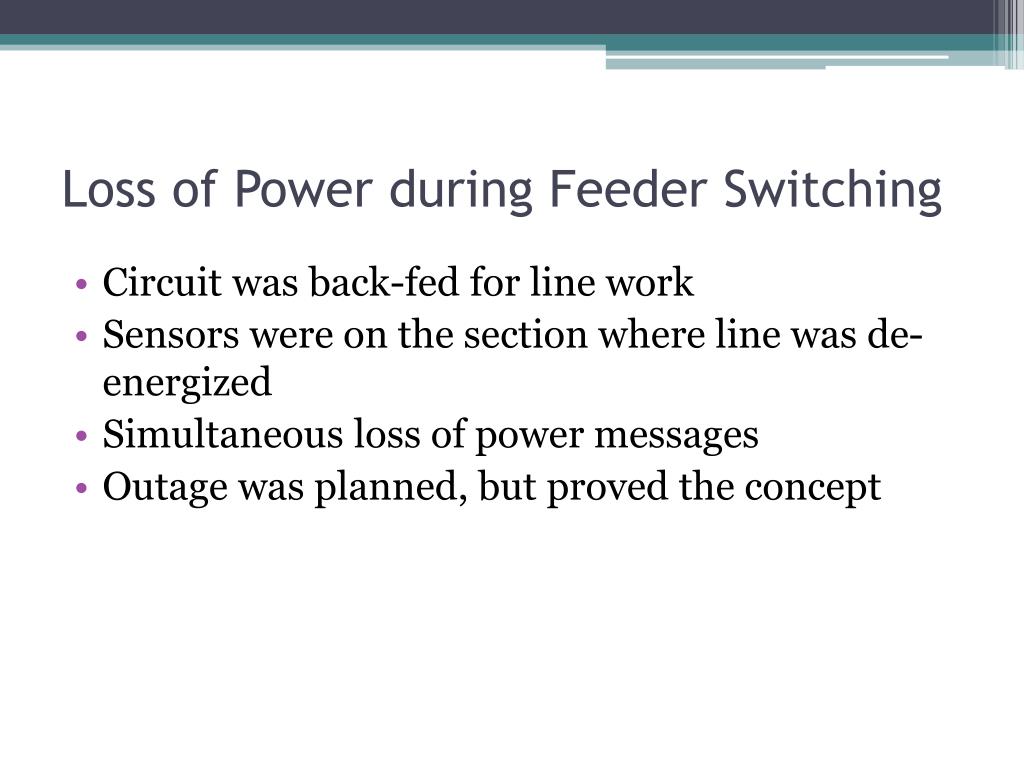 Loss of Power during Feeder Switching

• Circuit was back-fed for line work
• Sensors were on the section where line was de-energized
• Simultaneous loss of power messages
• Outage was planned, but proved the concept